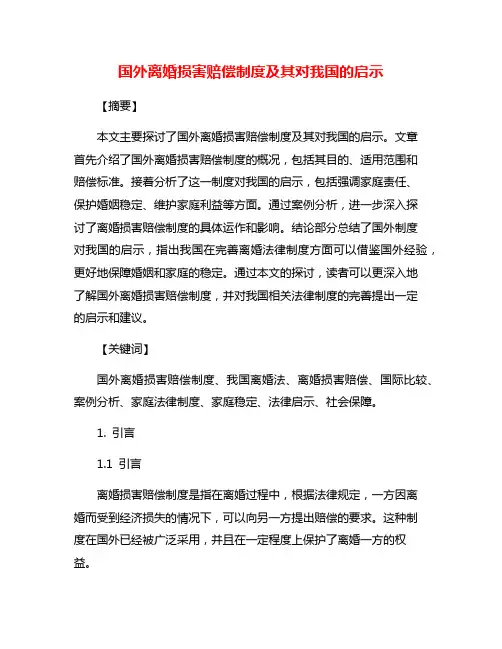 国外离婚损害赔偿制度及其对我国的启示

【摘要】

本文主要探讨了国外离婚损害赔偿制度及其对我国的启示。文章首先介绍了国外离婚损害赔偿制度的概况，包括其目的、适用范围和赔偿标准。接着分析了这一制度对我国的启示，包括强调家庭责任、保护婚姻稳定、维护家庭利益等方面。通过案例分析，进一步深入探讨了离婚损害赔偿制度的具体运作和影响。结论部分总结了国外制度对我国的启示，指出我国在完善离婚法律制度方面可以借鉴国外经验，更好地保障婚姻和家庭的稳定。通过本文的探讨，读者可以更深入地了解国外离婚损害赔偿制度，并对我国相关法律制度的完善提出一定的启示和建议。

【关键词】

国外离婚损害赔偿制度、我国离婚法、离婚损害赔偿、国际比较、案例分析、家庭法律制度、家庭稳定、法律启示、社会保障。

1. 引言

1.1 引言

离婚损害赔偿制度是指在离婚过程中，根据法律规定，一方因离婚而受到经济损失的情况下，可以向另一方提出赔偿的要求。这种制度在国外已经被广泛采用，并且在一定程度上保护了离婚一方的权益。